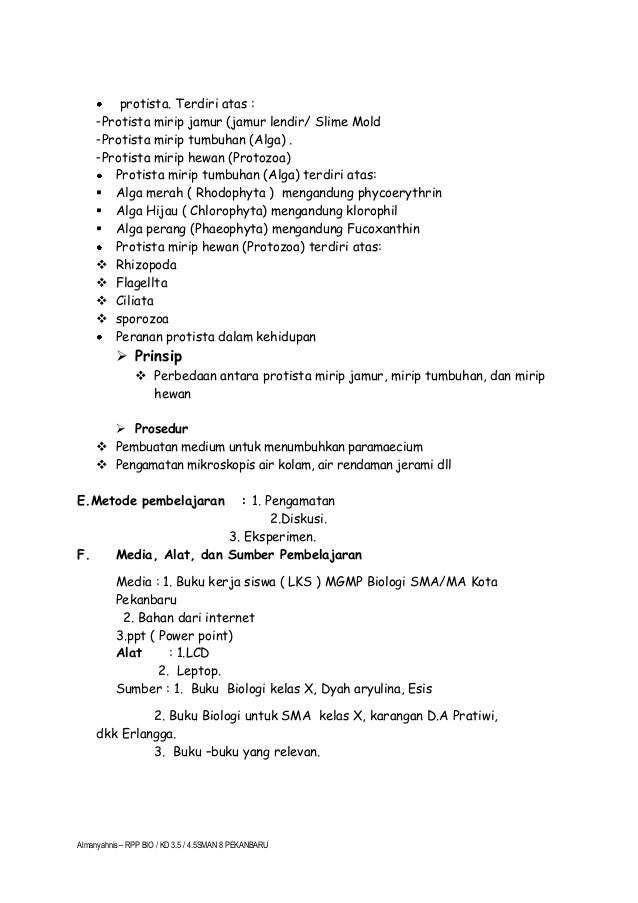 • protista. Terdiri atas :
-Protista mirip jamur (jamur lendir/ Slime Mold
-Protista mirip tumbuhan (Alga) .
-Protista mirip hewan (Protozoa)
• Protista mirip tumbuhan (Alga) terdiri atas:
▪ Alga merah ( Rhodophyta ) mengandung phycoerythrin
▪ Alga Hijau ( Chlorophyta) mengandung klorophil
▪ Alga perang (Phaeophyta) mengandung Fucoxanthin
• Protista mirip hewan (Protozoa) terdiri atas:
❖ Rhizopoda
❖ Flagellta
❖ Ciliata
❖ sporozoa
• Peranan protista dalam kehidupan
➢ Prinsip
❖ Perbedaan antara protista mirip jamur, mirip tumbuhan, dan mirip hewan

➢ Prosedur
❖ Pembuatan medium untuk menumbuhkan paramaecium
❖ Pengamatan mikroskopis air kolam, air rendaman jerami dll

E.Metode pembelajaran : 1. Pengamatan
2.Diskusi.
3. Eksperimen.
F. Media, Alat, dan Sumber Pembelajaran
Media : 1. Buku kerja siswa ( LKS ) MGMP Biologi SMA/MA Kota Pekanbaru
2. Bahan dari internet
3.ppt ( Power point)
Alat : 1.LCD
2. Leptop.
Sumber : 1. Buku Biologi kelas X, Dyah aryulina, Esis
2. Buku Biologi untuk SMA kelas X, karangan D.A Pratiwi, dkk Erlangga.
3. Buku –buku yang relevan.

Almanyahnis – RPP BIO / KD 3.5 / 4.5SMAN 8 PEKANBARU